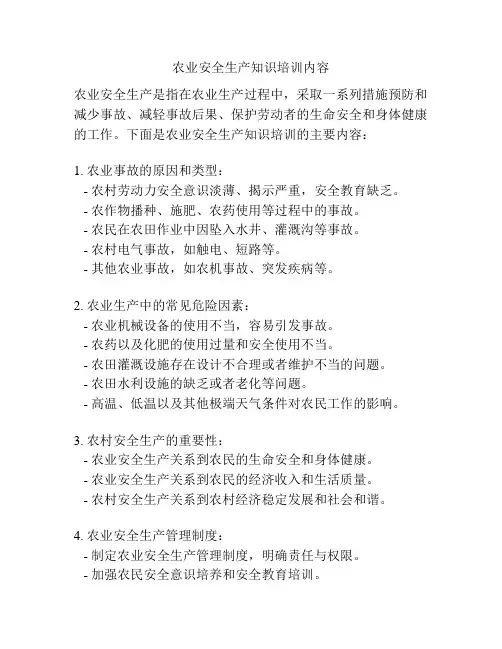 农业安全生产知识培训内容

农业安全生产是指在农业生产过程中，采取一系列措施预防和减少事故、减轻事故后果、保护劳动者的生命安全和身体健康的工作。下面是农业安全生产知识培训的主要内容：

1. 农业事故的原因和类型：
- 农村劳动力安全意识淡薄、揭示严重，安全教育缺乏。
- 农作物播种、施肥、农药使用等过程中的事故。
- 农民在农田作业中因坠入水井、灌溉沟等事故。
- 农村电气事故，如触电、短路等。
- 其他农业事故，如农机事故、突发疾病等。

2. 农业生产中的常见危险因素：
- 农业机械设备的使用不当，容易引发事故。
- 农药以及化肥的使用过量和安全使用不当。
- 农田灌溉设施存在设计不合理或者维护不当的问题。
- 农田水利设施的缺乏或者老化等问题。
- 高温、低温以及其他极端天气条件对农民工作的影响。

3. 农村安全生产的重要性：
- 农业安全生产关系到农民的生命安全和身体健康。
- 农业安全生产关系到农民的经济收入和生活质量。
- 农村安全生产关系到农村经济稳定发展和社会和谐。

4. 农业安全生产管理制度：
- 制定农业安全生产管理制度，明确责任与权限。
- 加强农民安全意识培养和安全教育培训。